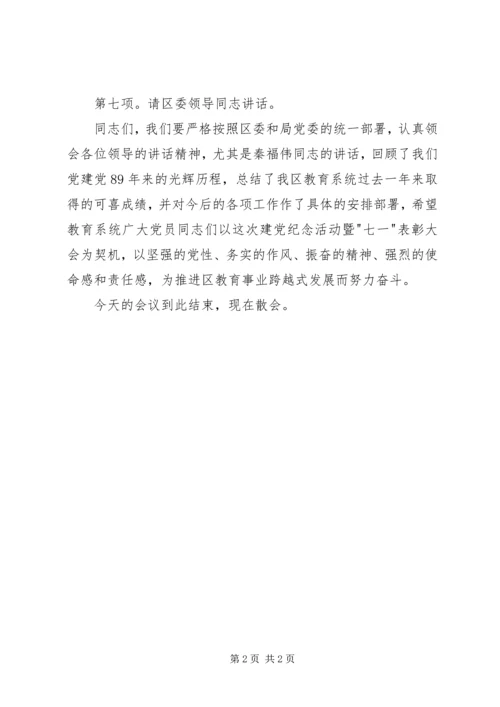 第七项。请区委领导同志讲话。

同志们，我们要严格按照区委和局党委的统一部署，认真领会各位领导的讲话精神，尤其是秦福伟同志的讲话，回顾了我们党建党89年来的光辉历程，总结了我区教育系统过去一年来取得的可喜成绩，并对今后的各项工作作了具体的安排部署，希望教育系统广大党员同志们以这次建党纪念活动暨"七一"表彰大会为契机，以坚强的党性、务实的作风、振奋的精神、强烈的使命感和责任感，为推进区教育事业跨越式发展而努力奋斗。

今天的会议到此结束，现在散会。

第2页 共2页